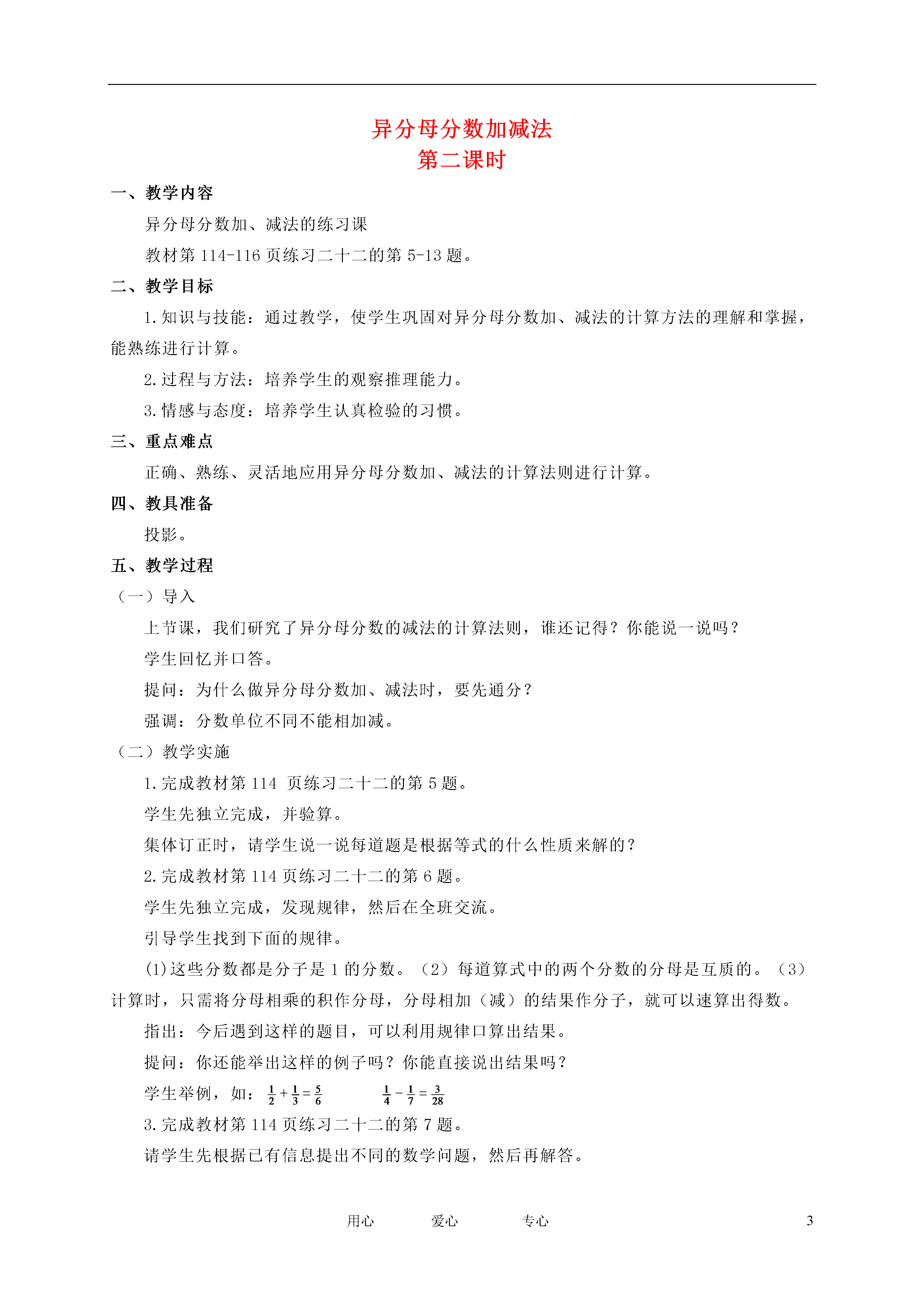 异分母分数加减法
第二课时

一、教学内容

异分母分数加、减法的练习课

教材第 114-116 页练习二十二的第 5-13 题。

二、教学目标

1.知识与技能：通过教学，使学生巩固对异分母分数加、减法的计算方法的理解和掌握，能熟练进行计算。

2.过程与方法：培养学生的观察推理能力。

3.情感与态度：培养学生认真检验的习惯。

三、重点难点

正确、熟练、灵活地应用异分母分数加、减法的计算法则进行计算。

四、教具准备

投影。

五、教学过程

（一）导入

上节课，我们研究了异分母分数的减法的计算法则，谁还记得？你能说一说吗？

学生回忆并口答。

提问：为什么做异分母分数加、减法时，要先通分？

强调：分数单位不同不能相加减。

（二）教学实施

1.完成教材第 114 页练习二十二的第 5 题。

学生先独立完成，并验算。

集体订正时，请学生说一说每道题是根据等式的什么性质来解的？

2.完成教材第 114 页练习二十二的第 6 题。

学生先独立完成，发现规律，然后在全班交流。

引导学生找到下面的规律。

(1)这些分数都是分子是 1 的分数。（2）每道算式中的两个分数的分母是互质的。（3）计算时，只需将分母相乘的积作分母，分母相加（减）的结果作分子，就可以速算出得数。

指出：今后遇到这样的题目，可以利用规律口算出结果。

提问：你还能举出这样的例子吗？你能直接说出结果吗？

学生举例，如：$\frac{1}{2}+\frac{1}{3}=\frac{5}{6}$ $\frac{1}{4}-\frac{1}{7}=\frac{3}{28}$

3.完成教材第 114 页练习二十二的第 7 题。

请学生先根据已有信息提出不同的数学问题，然后再解答。

用心 爱心 专心 3